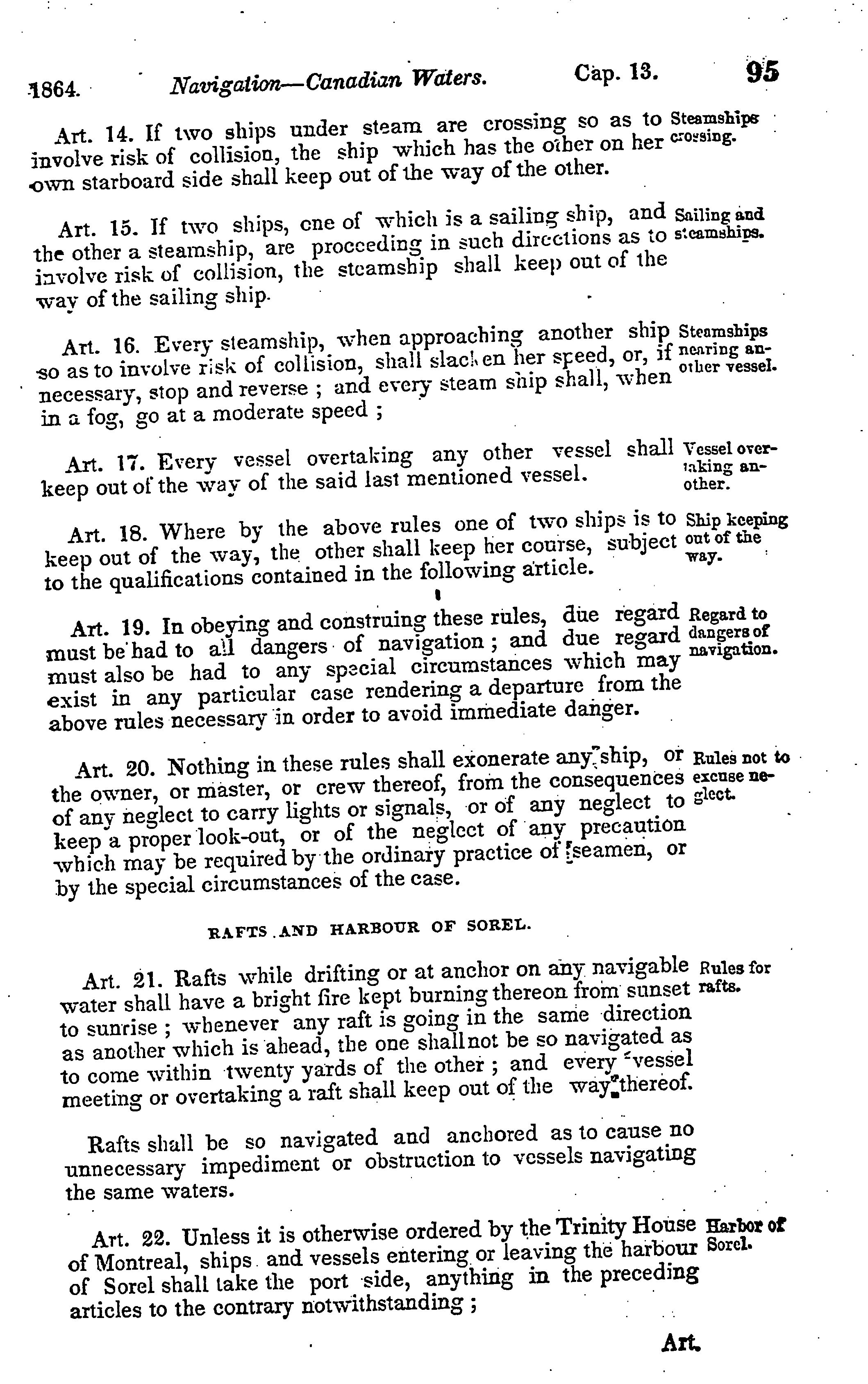 1864. Navigation—Canadian Waters. Cap. 13. 95

Art. 14. If two ships under steam are crossing so as to involve risk of collision, the ship which has the other on her own starboard side shall keep out of the way of the other.

Steamships crossing.

Art. 15. If two ships, one of which is a sailing ship, and the other a steamship, are proceeding in such directions as to involve risk of collision, the steamship shall keep out of the way of the sailing ship.

Sailing and steamships.

Art. 16. Every steamship, when approaching another ship so as to involve risk of collision, shall slacken her speed, or, if necessary, stop and reverse ; and every steam ship shall, when in a fog, go at a moderate speed ;

Steamships nearing another vessel.

Art. 17. Every vessel overtaking any other vessel shall keep out of the way of the said last mentioned vessel.

Vessel overtaking another.

Art. 18. Where by the above rules one of two ships is to keep out of the way, the other shall keep her course, subject to the qualifications contained in the following article.

Ship keeping out of the way.

Art. 19. In obeying and construing these rules, due regard must be had to all dangers of navigation ; and due regard must also be had to any special circumstances which may exist in any particular case rendering a departure from the above rules necessary in order to avoid immediate danger.

Regard to dangers of navigation.

Art. 20. Nothing in these rules shall exonerate any ship, or the owner, or master, or crew thereof, from the consequences of any neglect to carry lights or signals, or of any neglect to keep a proper look-out, or of the neglect of any precaution which may be required by the ordinary practice of seamen, or by the special circumstances of the case.

Rules not to excuse neglect.

RAFTS AND HARBOUR OF SOREL.

Art. 21. Rafts while drifting or at anchor on any navigable water shall have a bright fire kept burning thereon from sunset to sunrise ; whenever any raft is going in the same direction as another which is ahead, the one shall not be so navigated as to come within twenty yards of the other ; and every vessel meeting or overtaking a raft shall keep out of the way thereof.

Rules for rafts.

Rafts shall be so navigated and anchored as to cause no unnecessary impediment or obstruction to vessels navigating the same waters.

Art. 22. Unless it is otherwise ordered by the Trinity House of Montreal, ships and vessels entering or leaving the harbour of Sorel shall take the port side, anything in the preceding articles to the contrary notwithstanding ;

Harbor of Sorel.

Art.